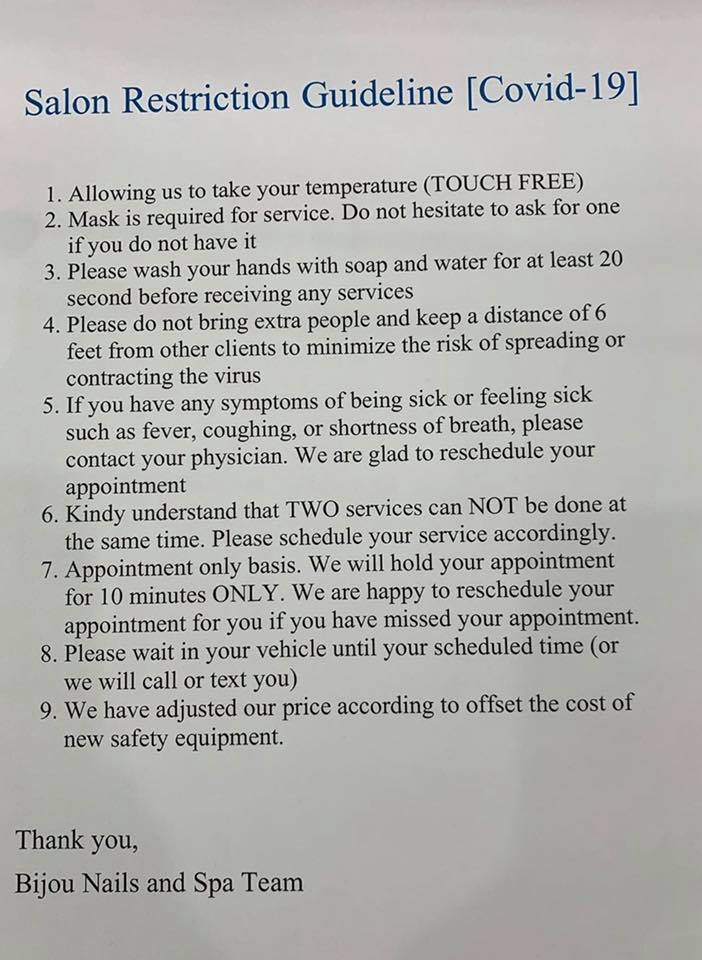 Salon Restriction Guideline [Covid-19]

1. Allowing us to take your temperature (TOUCH FREE)
2. Mask is required for service. Do not hesitate to ask for one if you do not have it
3. Please wash your hands with soap and water for at least 20 second before receiving any services
4. Please do not bring extra people and keep a distance of 6 feet from other clients to minimize the risk of spreading or contracting the virus
5. If you have any symptoms of being sick or feeling sick such as fever, coughing, or shortness of breath, please contact your physician. We are glad to reschedule your appointment
6. Kindy understand that TWO services can NOT be done at the same time. Please schedule your service accordingly.
7. Appointment only basis. We will hold your appointment for 10 minutes ONLY. We are happy to reschedule your appointment for you if you have missed your appointment.
8. Please wait in your vehicle until your scheduled time (or we will call or text you)
9. We have adjusted our price according to offset the cost of new safety equipment.

Thank you,
Bijou Nails and Spa Team